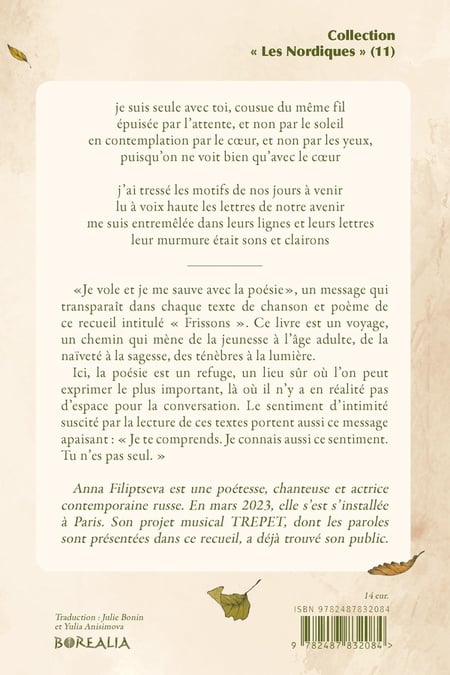 Collection
« Les Nordiques » (11)

je suis seule avec toi, cousue du même fil
épuisée par l'attente, et non par le soleil
en contemplation par le cœur, et non par les yeux,
puisqu'on ne voit bien qu'avec le cœur

j'ai tressé les motifs de nos jours à venir
lu à voix haute les lettres de notre avenir
me suis entremêlée dans leurs lignes et leurs lettres
leur murmure était sons et clairons

«Je vole et je me sauve avec la poésie», un message qui transparaît dans chaque texte de chanson et poème de ce recueil intitulé « Frissons ». Ce livre est un voyage, un chemin qui mène de la jeunesse à l'âge adulte, de la naïveté à la sagesse, des ténèbres à la lumière.

Ici, la poésie est un refuge, un lieu sûr où l'on peut exprimer le plus important, là où il n'y a en réalité pas d'espace pour la conversation. Le sentiment d'intimité suscité par la lecture de ces textes portent aussi ce message apaisant : « Je te comprends. Je connais aussi ce sentiment. Tu n'es pas seul. »

Anna Filiptseva est une poétesse, chanteuse et actrice contemporaine russe. En mars 2023, elle s'est s'installée à Paris. Son projet musical TREPET, dont les paroles sont présentées dans ce recueil, a déjà trouvé son public.

Traduction : Julie Bonin
et Yulia Anisimova
BOREALIA

14 eur.
ISBN 9782487832084
9 782487 832084 >